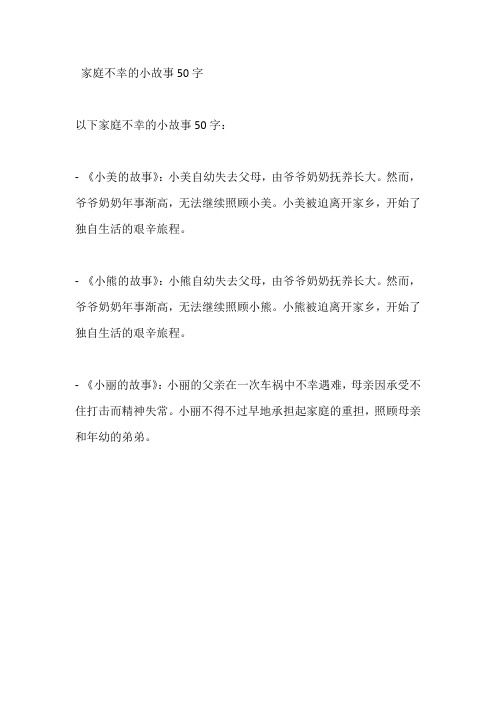 家庭不幸的小故事50字

以下家庭不幸的小故事50字：

- 《小美的故事》：小美自幼失去父母，由爷爷奶奶抚养长大。然而，爷爷奶奶年事渐高，无法继续照顾小美。小美被迫离开家乡，开始了独自生活的艰辛旅程。

- 《小熊的故事》：小熊自幼失去父母，由爷爷奶奶抚养长大。然而，爷爷奶奶年事渐高，无法继续照顾小熊。小熊被迫离开家乡，开始了独自生活的艰辛旅程。

- 《小丽的故事》：小丽的父亲在一次车祸中不幸遇难，母亲因承受不住打击而精神失常。小丽不得不过早地承担起家庭的重担，照顾母亲和年幼的弟弟。